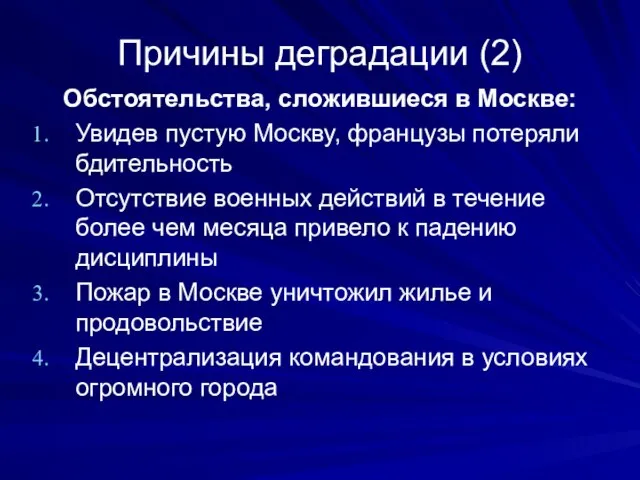 Причины деградации (2)

Обстоятельства, сложившиеся в Москве:

1. Увидев пустую Москву, французы потеряли бдительность
2. Отсутствие военных действий в течение более чем месяца привело к падению дисциплины
3. Пожар в Москве уничтожил жилье и продовольствие
4. Децентрализация командования в условиях огромного города